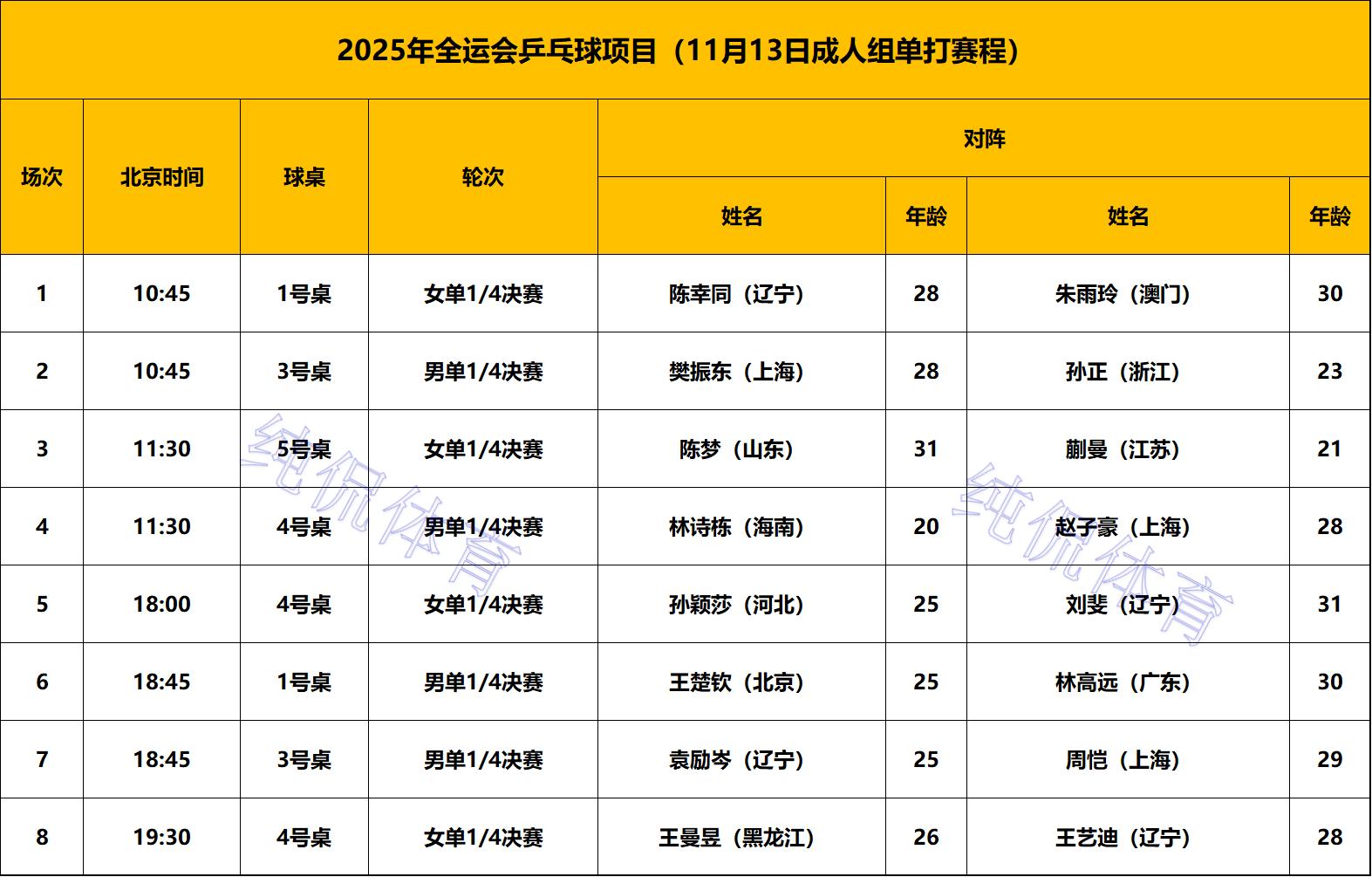 2025年全运会乒乓球项目（11月13日成人组单打赛程）

| 场次 | 北京时间 | 球桌 | 轮次 | 对阵 | | | |
|---|---|---|---|---|---|---|---|
| | | | | 姓名 | 年龄 | 姓名 | 年龄 |
| 1 | 10:45 | 1号桌 | 女单1/4决赛 | 陈幸同（辽宁） | 28 | 朱雨玲（澳门） | 30 |
| 2 | 10:45 | 3号桌 | 男单1/4决赛 | 樊振东（上海） | 28 | 孙正（浙江） | 23 |
| 3 | 11:30 | 5号桌 | 女单1/4决赛 | 陈梦（山东） | 31 | 蒯曼（江苏） | 21 |
| 4 | 11:30 | 4号桌 | 男单1/4决赛 | 林诗栋（海南） | 20 | 赵子豪（上海） | 28 |
| 5 | 18:00 | 4号桌 | 女单1/4决赛 | 孙颖莎（河北） | 25 | 刘斐（辽宁） | 31 |
| 6 | 18:45 | 1号桌 | 男单1/4决赛 | 王楚钦（北京） | 25 | 林高远（广东） | 30 |
| 7 | 18:45 | 3号桌 | 男单1/4决赛 | 袁励岑（辽宁） | 25 | 周恺（上海） | 29 |
| 8 | 19:30 | 4号桌 | 女单1/4决赛 | 王曼昱（黑龙江） | 26 | 王艺迪（辽宁） | 28 |

纯侃体育